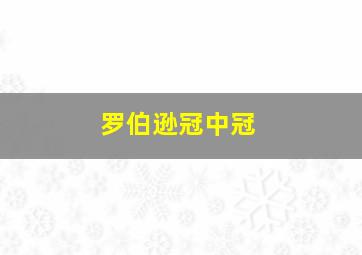 罗伯逊冠中冠